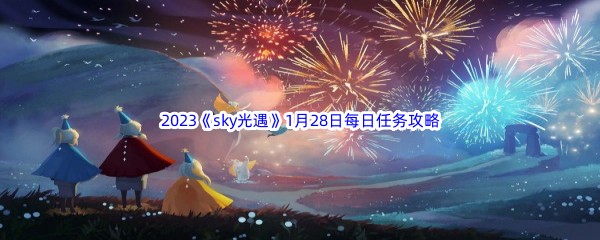 2023《sky光遇》1月28日每日任务攻略